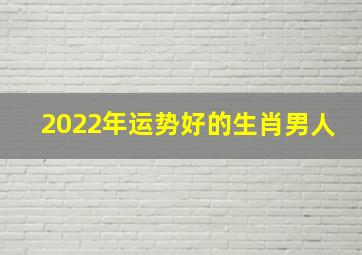 2022年运势好的生肖男人